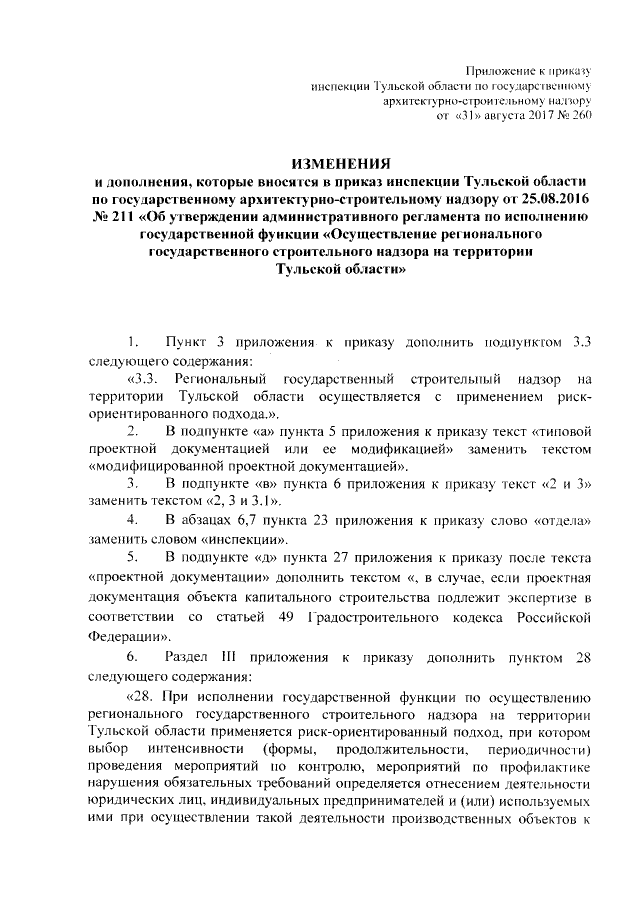 Приложение к приказу
инспекции Тульской области по государственному
архитектурно-строительному надзору
от «31» августа 2017 № 260

ИЗМЕНЕНИЯ
и дополнения, которые вносятся в приказ инспекции Тульской области по государственному архитектурно-строительному надзору от 25.08.2016 № 211 «Об утверждении административного регламента по исполнению государственной функции «Осуществление регионального государственного строительного надзора на территории Тульской области»

1. Пункт 3 приложения к приказу дополнить подпунктом 3.3 следующего содержания:

«3.3. Региональный государственный строительный надзор на территории Тульской области осуществляется с применением риск-ориентированного подхода.».

2. В подпункте «а» пункта 5 приложения к приказу текст «типовой проектной документацией или ее модификацией» заменить текстом «модифицированной проектной документацией».

3. В подпункте «в» пункта 6 приложения к приказу текст «2 и 3» заменить текстом «2, 3 и 3.1».

4. В абзацах 6,7 пункта 23 приложения к приказу слово «отдела» заменить словом «инспекции».

5. В подпункте «д» пункта 27 приложения к приказу после текста «проектной документации» дополнить текстом «, в случае, если проектная документация объекта капитального строительства подлежит экспертизе в соответствии со статьей 49 Градостроительного кодекса Российской Федерации».

6. Раздел III приложения к приказу дополнить пунктом 28 следующего содержания:

«28. При исполнении государственной функции по осуществлению регионального государственного строительного надзора на территории Тульской области применяется риск-ориентированный подход, при котором выбор интенсивности (формы, продолжительности, периодичности) проведения мероприятий по контролю, мероприятий по профилактике нарушения обязательных требований определяется отнесением деятельности юридических лиц, индивидуальных предпринимателей и (или) используемых ими при осуществлении такой деятельности производственных объектов к